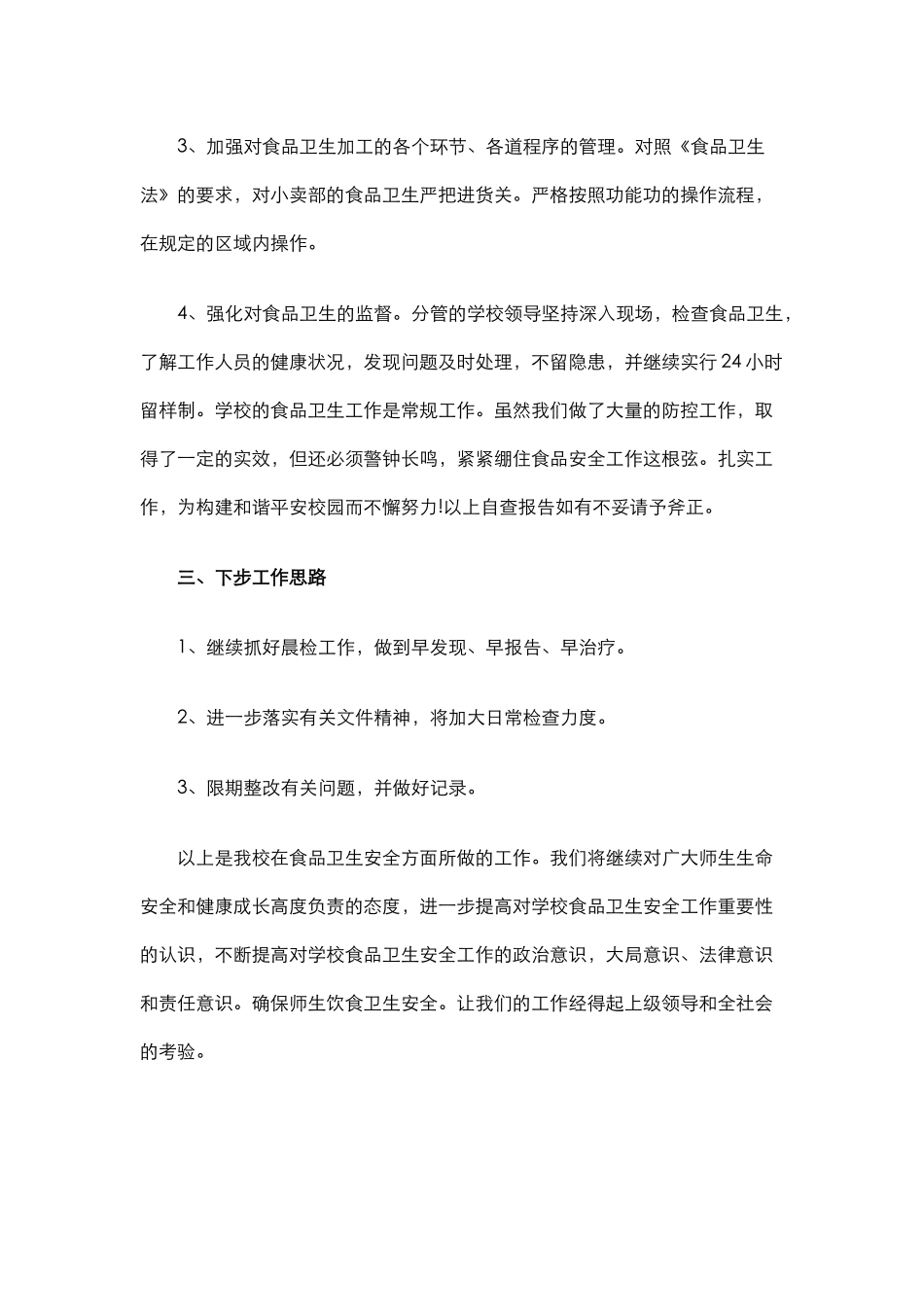 3、加强对食品卫生加工的各个环节、各道程序的管理。对照《食品卫生法》的要求，对小卖部的食品卫生严把进货关。严格按照功能功的操作流程，在规定的区域内操作。

4、强化对食品卫生的监督。分管的学校领导坚持深入现场，检查食品卫生，了解工作人员的健康状况，发现问题及时处理，不留隐患，并继续实行24小时留样制。学校的食品卫生工作是常规工作。虽然我们做了大量的防控工作，取得了一定的实效，但还必须警钟长鸣，紧紧绷住食品安全工作这根弦。扎实工作，为构建和谐平安校园而不懈努力!以上自查报告如有不妥请予斧正。

三、下步工作思路

1、继续抓好晨检工作，做到早发现、早报告、早治疗。

2、进一步落实有关文件精神，将加大日常检查力度。

3、限期整改有关问题，并做好记录。

以上是我校在食品卫生安全方面所做的工作。我们将继续对广大师生生命安全和健康成长高度负责的态度，进一步提高对学校食品卫生安全工作重要性的认识，不断提高对学校食品卫生安全工作的政治意识，大局意识、法律意识和责任意识。确保师生饮食卫生安全。让我们的工作经得起上级领导和全社会的考验。